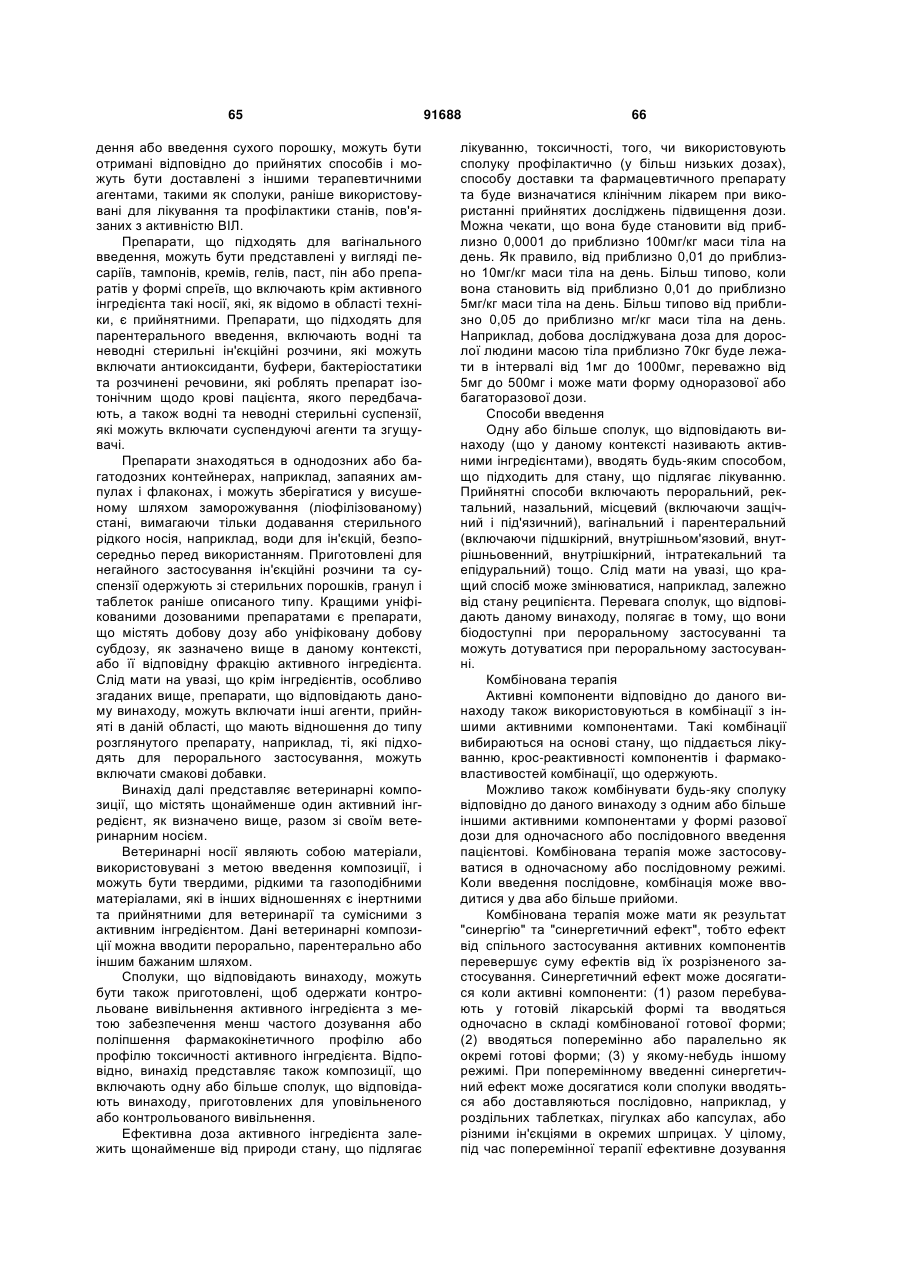 65 91688 66

дення або введення сухого порошку, можуть бути отримані відповідно до прийнятих способів і можуть бути доставлені з іншими терапевтичними агентами, такими як сполуки, раніше використовувані для лікування та профілактики станів, пов'язаних з активністю ВІЛ.

Препарати, що підходять для вагінального введення, можуть бути представлені у вигляді песаріїв, тампонів, кремів, гелів, паст, пін або препаратів у формі спреїв, що включають крім активного інгредієнта такі носії, які, як відомо в області техніки, є прийнятними. Препарати, що підходять для парентерального введення, включають водні та неводні стерильні ін'єкційні розчини, які можуть включати антиоксиданти, буфери, бактеріостатики та розчинені речовини, які роблять препарат ізотонічним щодо крові пацієнта, якого передбачають, а також водні та неводні стерильні суспензії, які можуть включати суспендуючі агенти та згущувачі.

Препарати знаходяться в однодозних або багатодозних контейнерах, наприклад, запаяних ампулах і флаконах, і можуть зберігатися у висушеному шляхом заморожування (ліофілізованому) стані, вимагаючи тільки додавання стерильного рідкого носія, наприклад, води для ін'єкцій, безпосередньо перед використанням. Приготовлені для негайного застосування ін'єкційні розчини та суспензії одержують зі стерильних порошків, гранул і таблеток раніше описаного типу. Кращими уніфікованими дозованими препаратами є препарати, що містять добову дозу або уніфіковану добову субдозу, як зазначено вище в даному контексті, або її відповідну фракцію активного інгредієнта. Слід мати на увазі, що крім інгредієнтів, особливо згаданих вище, препарати, що відповідають даному винаходу, можуть включати інші агенти, прийняті в даній області, що мають відношення до типу розглянутого препарату, наприклад, ті, які підходять для перорального застосування, можуть включати смакові добавки.

Винахід далі представляє ветеринарні композиції, що містять щонайменше один активний інгредієнт, як визначено вище, разом зі своїм ветеринарним носієм.

Ветеринарні носії являють собою матеріали, використовувані з метою введення композиції, і можуть бути твердими, рідкими та газоподібними матеріалами, які в інших відношеннях є інертними та прийнятними для ветеринарії та сумісними з активним інгредієнтом. Дані ветеринарні композиції можна вводити перорально, парентерально або іншим бажаним шляхом.

Сполуки, що відповідають винаходу, можуть бути також приготовлені, щоб одержати контрольоване вивільнення активного інгредієнта з метою забезпечення менш частого дозування або поліпшення фармакокінетичного профілю або профілю токсичності активного інгредієнта. Відповідно, винахід представляє також композиції, що включають одну або більше сполук, що відповідають винаходу, приготовлених для уповільненого або контрольованого вивільнення.

Ефективна доза активного інгредієнта залежить щонайменше від природи стану, що підлягає лікуванню, токсичності, того, чи використовують сполуку профілактично (у більш низьких дозах), способу доставки та фармацевтичного препарату та буде визначатися клінічним лікарем при використанні прийнятих досліджень підвищення дози. Можна чекати, що вона буде становити від приблизно 0,0001 до приблизно 100мг/кг маси тіла на день. Як правило, від приблизно 0,01 до приблизно 10мг/кг маси тіла на день. Більш типово, коли вона становить від приблизно 0,01 до приблизно 5мг/кг маси тіла на день. Більш типово від приблизно 0,05 до приблизно мг/кг маси тіла на день. Наприклад, добова досліджувана доза для дорослої людини масою тіла приблизно 70кг буде лежати в інтервалі від 1мг до 1000мг, переважно від 5мг до 500мг і може мати форму одноразової або багаторазової дози.

Способи введення

Одну або більше сполук, що відповідають винаходу (що у даному контексті називають активними інгредієнтами), вводять будь-яким способом, що підходить для стану, що підлягає лікуванню. Прийнятні способи включають пероральний, ректальний, назальний, місцевий (включаючи защічний і під'язичний), вагінальний і парентеральний (включаючи підшкірний, внутрішньом'язовий, внутрішньовенний, внутрішкірний, інтратекальний та епідуральний) тощо. Слід мати на увазі, що кращий спосіб може змінюватися, наприклад, залежно від стану реципієнта. Перевага сполук, що відповідають даному винаходу, полягає в тому, що вони біодоступні при пероральному застосуванні та можуть дотуватися при пероральному застосуванні.

Комбінована терапія

Активні компоненти відповідно до даного винаходу також використовуються в комбінації з іншими активними компонентами. Такі комбінації вибираються на основі стану, що піддається лікуванню, крос-реактивності компонентів і фармаковластивостей комбінації, що одержують.

Можливо також комбінувати будь-яку сполуку відповідно до даного винаходу з одним або більше іншими активними компонентами у формі разової дози для одночасного або послідовного введення пацієнтові. Комбінована терапія може застосовуватися в одночасному або послідовному режимі. Коли введення послідовне, комбінація може вводитися у два або більше прийоми.

Комбінована терапія може мати як результат "синергію" та "синергетичний ефект", тобто ефект від спільного застосування активних компонентів перевершує суму ефектів від їх розрізненого застосування. Синергетичний ефект може досягатися коли активні компоненти: (1) разом перебувають у готовій лікарській формі та вводяться одночасно в складі комбінованої готової форми; (2) вводяться поперемінно або паралельно як окремі готові форми; (3) у якому-небудь іншому режимі. При поперемінному введенні синергетичний ефект може досягатися коли сполуки вводяться або доставляються послідовно, наприклад, у роздільних таблетках, пігулках або капсулах, або різними ін'єкціями в окремих шприцах. У цілому, під час поперемінної терапії ефективне дозування